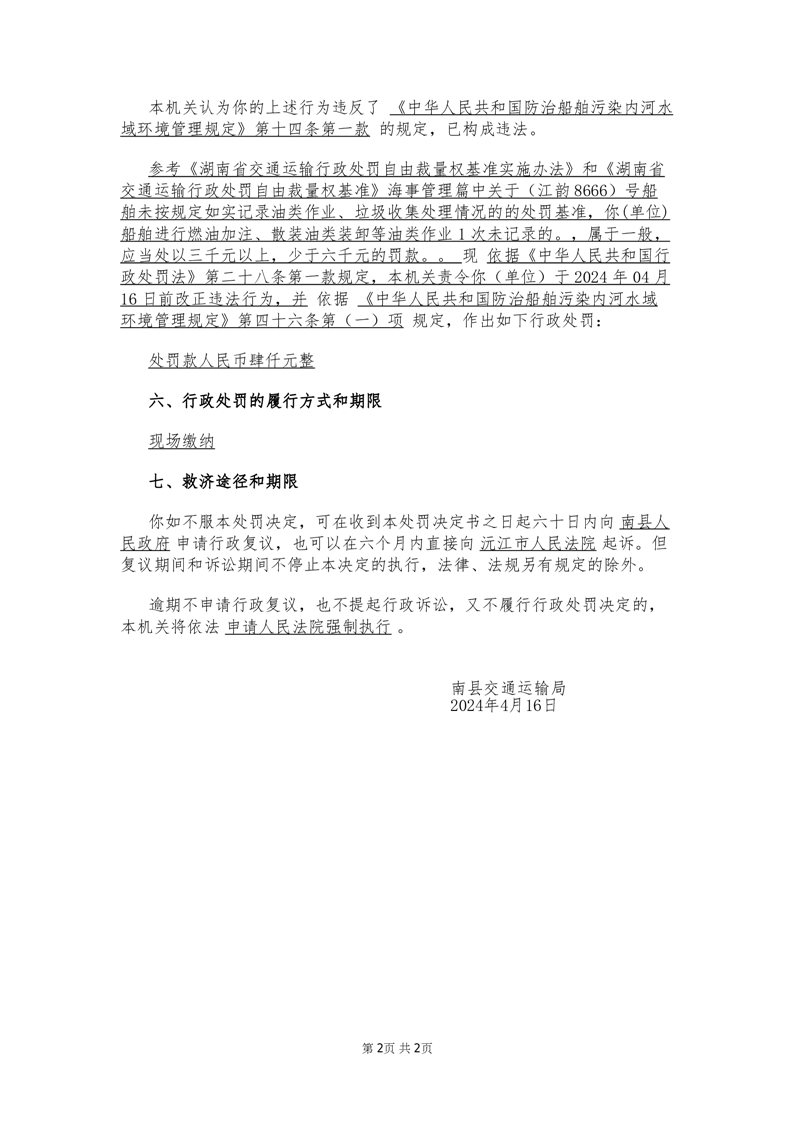 本机关认为你的上述行为违反了 《中华人民共和国防治船舶污染内河水域环境管理规定》第十四条第一款 的规定，已构成违法。

参考《湖南省交通运输行政处罚自由裁量权基准实施办法》和《湖南省交通运输行政处罚自由裁量权基准》海事管理篇中关于（江韵8666）号船舶未按规定如实记录油类作业、垃圾收集处理情况的的处罚基准，你(单位)船舶进行燃油加注、散装油类装卸等油类作业1次未记录的。，属于一般，应当处以三千元以上，少于六千元的罚款。。 现 依据《中华人民共和国行政处罚法》第二十八条第一款规定，本机关责令你（单位）于2024年04月16日前改正违法行为，并 依据 《中华人民共和国防治船舶污染内河水域环境管理规定》第四十六条第（一）项 规定，作出如下行政处罚：

处罚款人民币肆仟元整

六、行政处罚的履行方式和期限

现场缴纳

七、救济途径和期限

你如不服本处罚决定，可在收到本处罚决定书之日起六十日内向 南县人民政府 申请行政复议，也可以在六个月内直接向 沅江市人民法院 起诉。但复议期间和诉讼期间不停止本决定的执行，法律、法规另有规定的除外。

逾期不申请行政复议，也不提起行政诉讼，又不履行行政处罚决定的，本机关将依法 申请人民法院强制执行 。

南县交通运输局
2024年4月16日

第2页 共2页